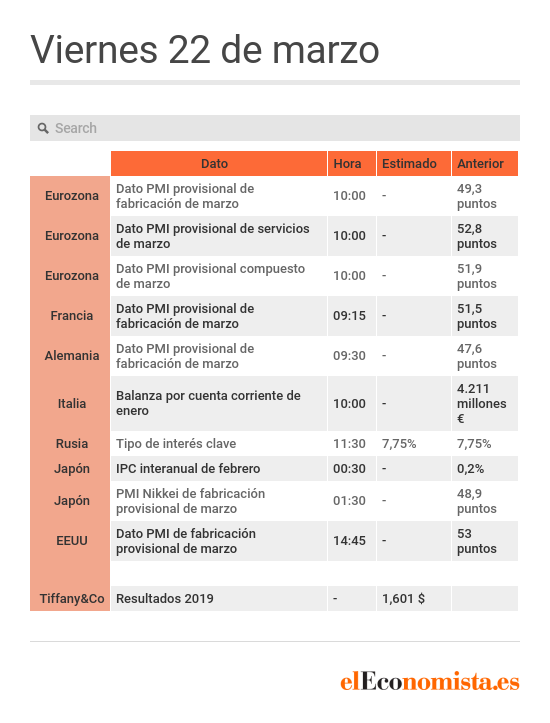 Viernes 22 de marzo

Search

| | Dato | Hora | Estimado | Anterior |
|---|---|---|---|---|
| Eurozona | Dato PMI provisional de fabricación de marzo | 10:00 | - | 49,3 puntos |
| Eurozona | Dato PMI provisional de servicios de marzo | 10:00 | - | 52,8 puntos |
| Eurozona | Dato PMI provisional compuesto de marzo | 10:00 | - | 51,9 puntos |
| Francia | Dato PMI provisional de fabricación de marzo | 09:15 | - | 51,5 puntos |
| Alemania | Dato PMI provisional de fabricación de marzo | 09:30 | - | 47,6 puntos |
| Italia | Balanza por cuenta corriente de enero | 10:00 | - | 4.211 millones € |
| Rusia | Tipo de interés clave | 11:30 | 7,75% | 7,75% |
| Japón | IPC interanual de febrero | 00:30 | - | 0,2% |
| Japón | PMI Nikkei de fabricación provisional de marzo | 01:30 | - | 48,9 puntos |
| EEUU | Dato PMI de fabricación provisional de marzo | 14:45 | - | 53 puntos |
| | | | | |
| Tiffany&Co | Resultados 2019 | - | 1,601 $ | |

elEconomista.es